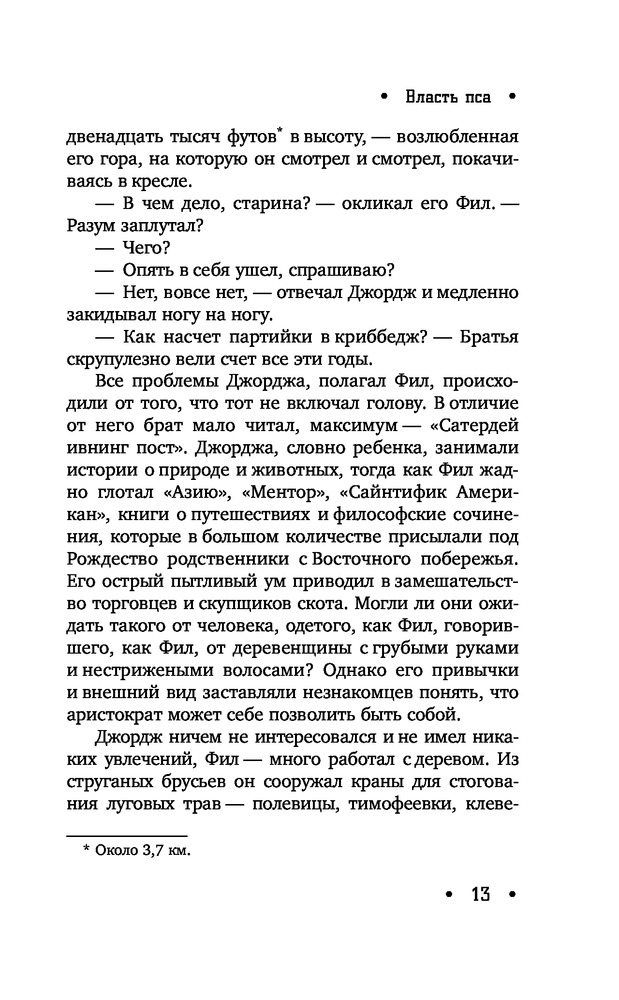 • Власть пса •

двенадцать тысяч футов* в высоту, — возлюбленная его гора, на которую он смотрел и смотрел, покачиваясь в кресле.

— В чем дело, старина? — окликал его Фил. — Разум заплутал?

— Чего?

— Опять в себя ушел, спрашиваю?

— Нет, вовсе нет, — отвечал Джордж и медленно закидывал ногу на ногу.

— Как насчет партийки в криббедж? — Братья скрупулезно вели счет все эти годы.

Все проблемы Джорджа, полагал Фил, происходили от того, что тот не включал голову. В отличие от него брат мало читал, максимум — «Сатердей ивнинг пост». Джорджа, словно ребенка, занимали истории о природе и животных, тогда как Фил жадно глотал «Азию», «Ментор», «Сайнтифик Американ», книги о путешествиях и философские сочинения, которые в большом количестве присылали под Рождество родственники с Восточного побережья. Его острый пытливый ум приводил в замешательство торговцев и скупщиков скота. Могли ли они ожидать такого от человека, одетого, как Фил, говорившего, как Фил, от деревенщины с грубыми руками и нестрижеными волосами? Однако его привычки и внешний вид заставляли незнакомцев понять, что аристократ может себе позволить быть собой.

Джордж ничем не интересовался и не имел никаких увлечений, Фил — много работал с деревом. Из струганых брусьев он сооружал краны для стогования луговых трав — полевицы, тимофеевки, клеве-

* Около 3,7 км.

• 13 •